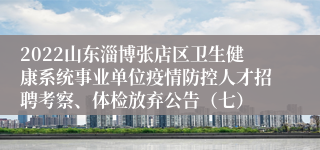 2022山东淄博张店区卫生健康系统事业单位疫情防控人才招聘考察、体检放弃公告（七）